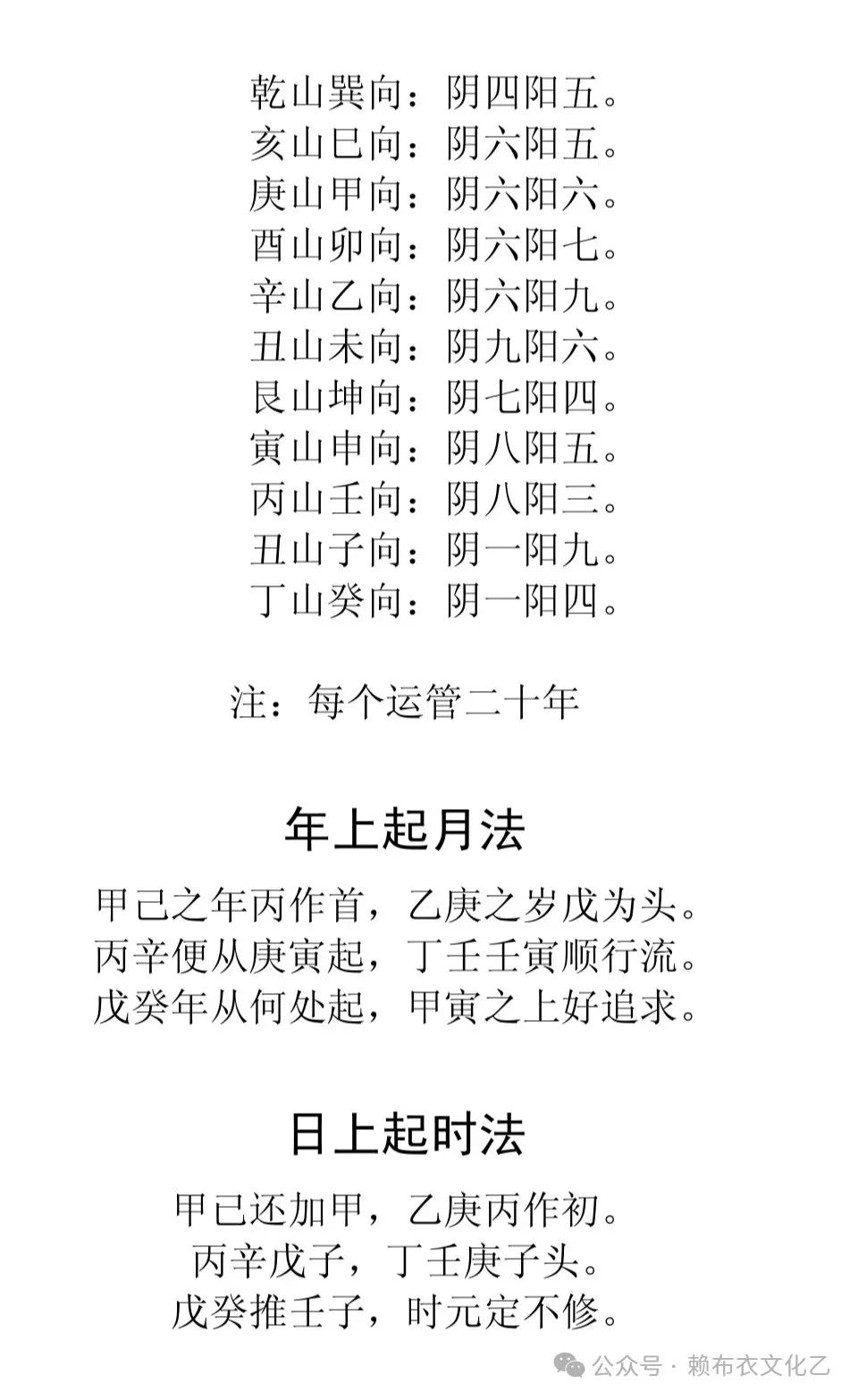 乾山巽向：阴四阳五。
亥山巳向：阴六阳五。
庚山甲向：阴六阳六。
酉山卯向：阴六阳七。
辛山乙向：阴六阳九。
丑山未向：阴九阳六。
艮山坤向：阴七阳四。
寅山申向：阴八阳五。
丙山壬向：阴八阳三。
丑山子向：阴一阳九。
丁山癸向：阴一阳四。

注：每个运管二十年

年上起月法

甲己之年丙作首，乙庚之岁戊为头。
丙辛便从庚寅起，丁壬壬寅顺行流。
戊癸年从何处起，甲寅之上好追求。

日上起时法

甲己还加甲，乙庚丙作初。
丙辛戊子，丁壬庚子头。
戊癸推壬子，时元定不修。

公众号 · 赖布衣文化乙